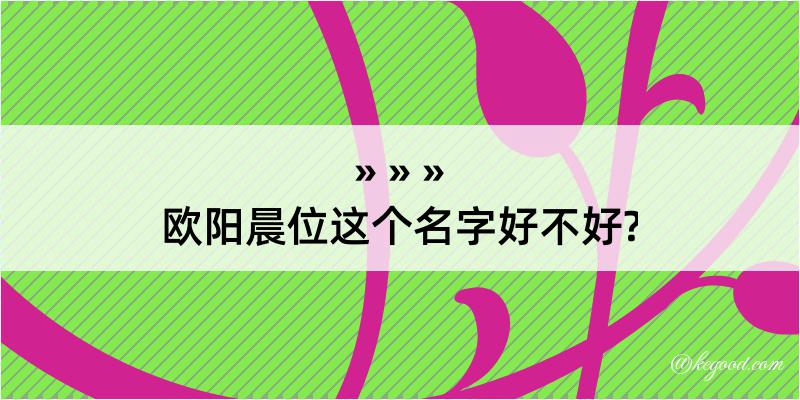 » » »
欧阳晨位这个名字好不好?

@kegood.com